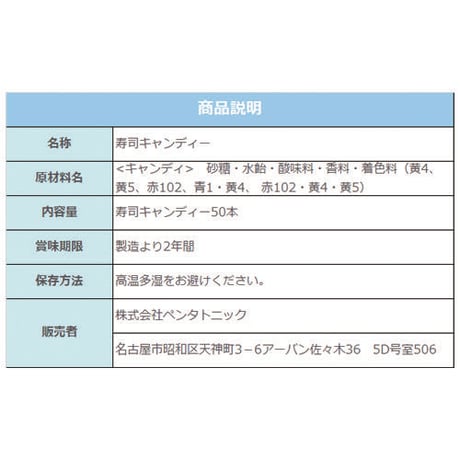 | 商品説明 | |
|---|---|
| 名称 | 寿司キャンディー |
| 原材料名 | <キャンディ>　砂糖・水飴・酸味料・香料・着色料（黄4、黄5、赤102、青1・黄4、 赤102・黄4・黄5） |
| 内容量 | 寿司キャンディー50本 |
| 賞味期限 | 製造より2年間 |
| 保存方法 | 高温多湿をお避けください。 |
| 販売者 | 株式会社ペンタトニック |
| | 名古屋市昭和区天神町3－6アーバン佐々木36　5D号室506 |